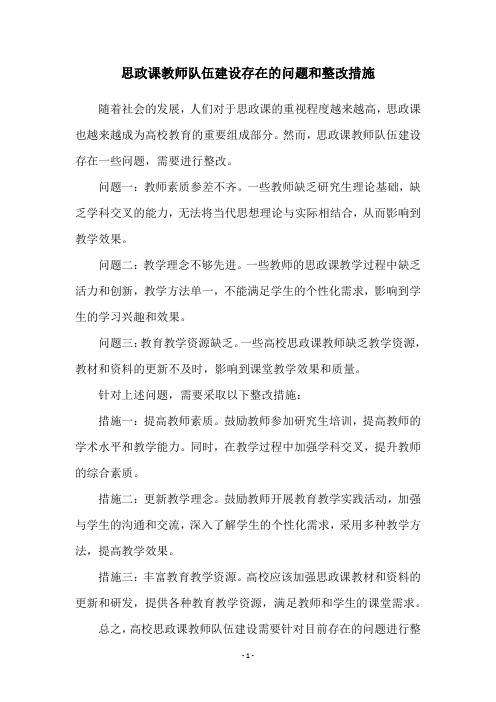 思政课教师队伍建设存在的问题和整改措施

随着社会的发展，人们对于思政课的重视程度越来越高，思政课也越来越成为高校教育的重要组成部分。然而，思政课教师队伍建设存在一些问题，需要进行整改。

问题一：教师素质参差不齐。一些教师缺乏研究生理论基础，缺乏学科交叉的能力，无法将当代思想理论与实际相结合，从而影响到教学效果。

问题二：教学理念不够先进。一些教师的思政课教学过程中缺乏活力和创新，教学方法单一，不能满足学生的个性化需求，影响到学生的学习兴趣和效果。

问题三：教育教学资源缺乏。一些高校思政课教师缺乏教学资源，教材和资料的更新不及时，影响到课堂教学效果和质量。

针对上述问题，需要采取以下整改措施：

措施一：提高教师素质。鼓励教师参加研究生培训，提高教师的学术水平和教学能力。同时，在教学过程中加强学科交叉，提升教师的综合素质。

措施二：更新教学理念。鼓励教师开展教育教学实践活动，加强与学生的沟通和交流，深入了解学生的个性化需求，采用多种教学方法，提高教学效果。

措施三：丰富教育教学资源。高校应该加强思政课教材和资料的更新和研发，提供各种教育教学资源，满足教师和学生的课堂需求。

总之，高校思政课教师队伍建设需要针对目前存在的问题进行整

- 1 -